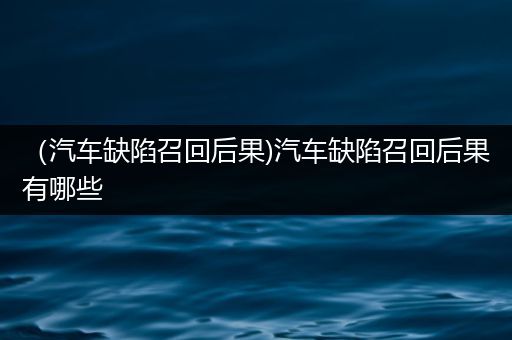 (汽车缺陷召回后果)汽车缺陷召回后果有哪些